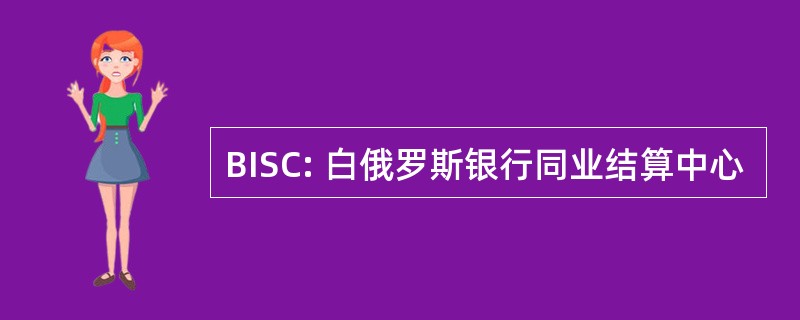 BISC: 白俄罗斯银行同业结算中心